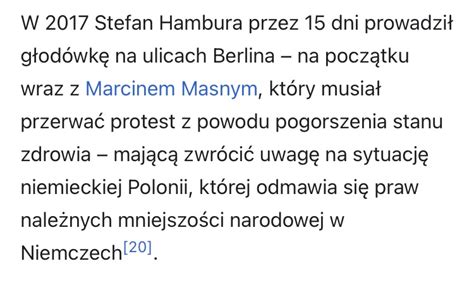 W 2017 Stefan Hambura przez 15 dni prowadził głodówkę na ulicach Berlina – na początku wraz z Marcinem Masnym, który musiał przerwać protest z powodu pogorszenia stanu zdrowia – mającą zwrócić uwagę na sytuację niemieckiej Polonii, której odmawia się praw należnych mniejszości narodowej w Niemczech[20].